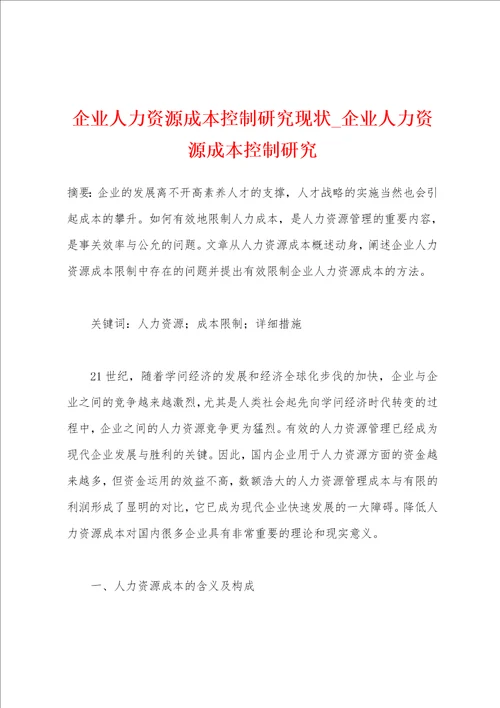 企业人力资源成本控制研究现状_企业人力资源成本控制研究

摘要：企业的发展离不开高素养人才的支撑，人才战略的实施当然也会引起成本的攀升。如何有效地限制人力成本，是人力资源管理的重要内容，是事关效率与公允的问题。文章从人力资源成本概述动身，阐述企业人力资源成本限制中存在的问题并提出有效限制企业人力资源成本的方法。

关键词：人力资源；成本限制；详细措施

21世纪，随着学问经济的发展和经济全球化步伐的加快，企业与企业之间的竞争越来越激烈，尤其是人类社会起先向学问经济时代转变的过程中，企业之间的人力资源竞争更为猛烈。有效的人力资源管理已经成为现代企业发展与胜利的关键。因此，国内企业用于人力资源方面的资金越来越多，但资金运用的效益不高，数额浩大的人力资源管理成本与有限的利润形成了显明的对比，它已成为现代企业快速发展的一大障碍。降低人力资源成本对国内很多企业具有非常重要的理论和现实意义。

一、人力资源成本的含义及构成